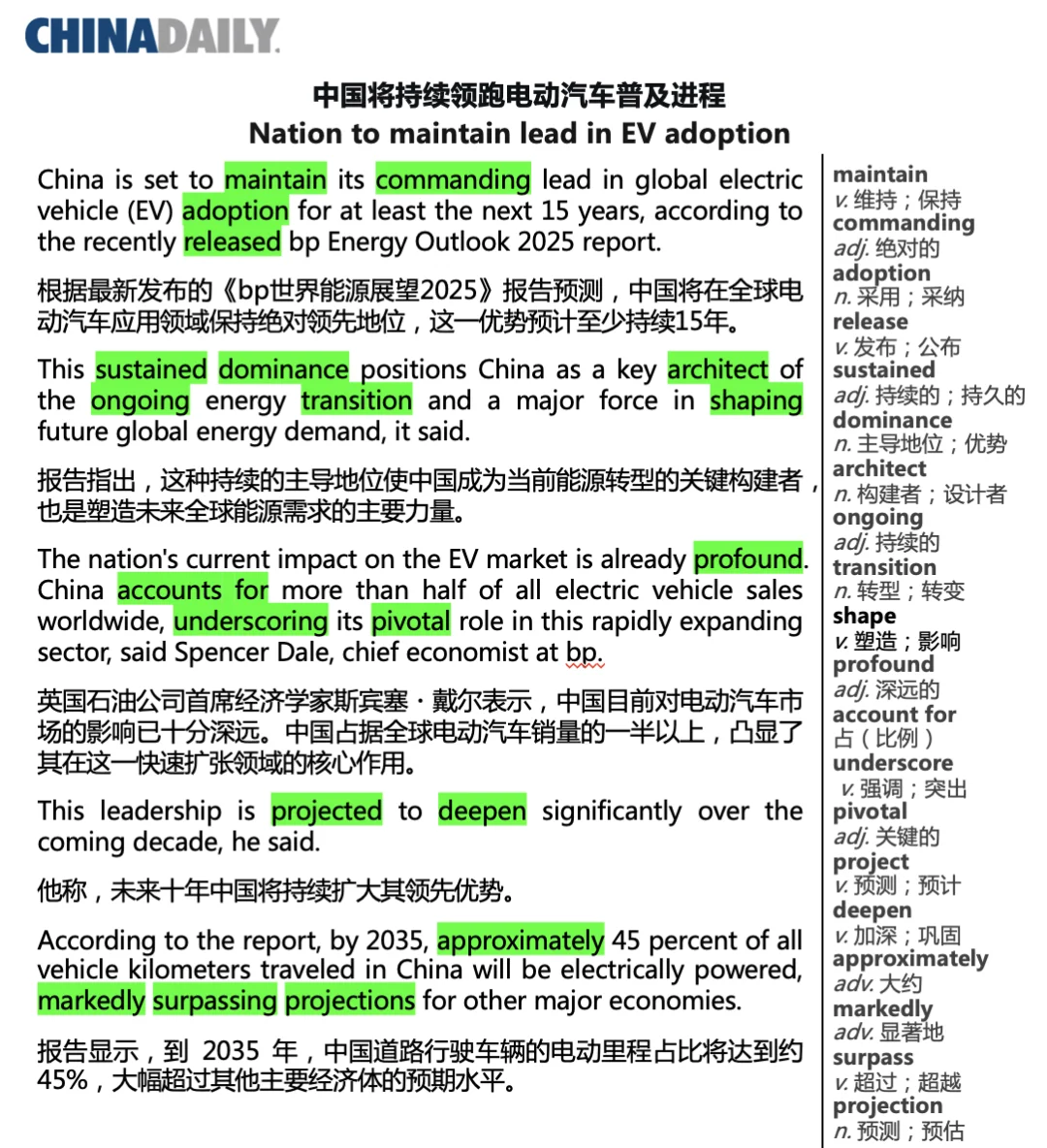 CHINADAILY

中国将持续领跑电动汽车普及进程
Nation to maintain lead in EV adoption

China is set to maintain its commanding lead in global electric vehicle (EV) adoption for at least the next 15 years, according to the recently released bp Energy Outlook 2025 report.

根据最新发布的《bp世界能源展望2025》报告预测，中国将在全球电动汽车应用领域保持绝对领先地位，这一优势预计至少持续15年。

This sustained dominance positions China as a key architect of the ongoing energy transition and a major force in shaping future global energy demand, it said.

报告指出，这种持续的主导地位使中国成为当前能源转型的关键构建者，也是塑造未来全球能源需求的主要力量。

The nation's current impact on the EV market is already profound. China accounts for more than half of all electric vehicle sales worldwide, underscoring its pivotal role in this rapidly expanding sector, said Spencer Dale, chief economist at bp.

英国石油公司首席经济学家斯宾塞·戴尔表示，中国目前对电动汽车市场的影响已十分深远。中国占据全球电动汽车销量的一半以上，凸显了其在这一快速扩张领域的核心作用。

This leadership is projected to deepen significantly over the coming decade, he said.

他称，未来十年中国将持续扩大其领先优势。

According to the report, by 2035, approximately 45 percent of all vehicle kilometers traveled in China will be electrically powered, markedly surpassing projections for other major economies.

报告显示，到 2035 年，中国道路行驶车辆的电动里程占比将达到约45%，大幅超过其他主要经济体的预期水平。

maintain
v. 维持；保持
commanding
adj. 绝对的
adoption
n. 采用；采纳
release
v. 发布；公布
sustained
adj. 持续的；持久的
dominance
n. 主导地位；优势
architect
n. 构建者；设计者
ongoing
adj. 持续的
transition
n. 转型；转变
shape
v. 塑造；影响
profound
adj. 深远的
account for
占（比例）
underscore
v. 强调；突出
pivotal
adj. 关键的
project
v. 预测；预计
deepen
v. 加深；巩固
approximately
adv. 大约
markedly
adv. 显著地
surpass
v. 超过；超越
projection
n. 预测；预估